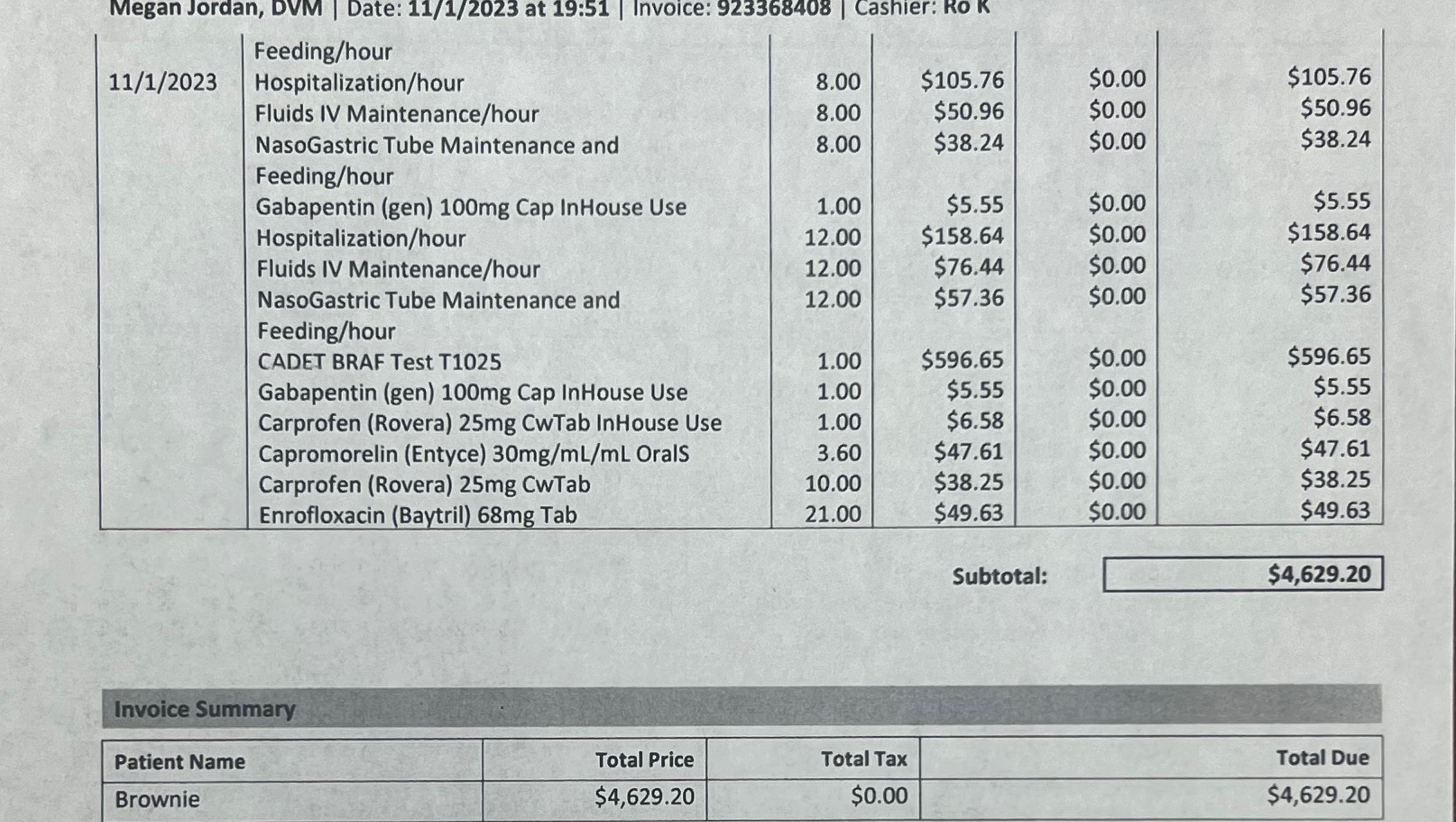 Megan Jordan, DVM | Date: 11/1/2023 at 19:51 | Invoice: 923368408 | Cashier: Ro K

| | | | | | |
|---|---|---|---|---|---|
| | Feeding/hour | | | | |
| 11/1/2023 | Hospitalization/hour | 8.00 | $105.76 | $0.00 | $105.76 |
| | Fluids IV Maintenance/hour | 8.00 | $50.96 | $0.00 | $50.96 |
| | NasoGastric Tube Maintenance and Feeding/hour | 8.00 | $38.24 | $0.00 | $38.24 |
| | Gabapentin (gen) 100mg Cap InHouse Use | 1.00 | $5.55 | $0.00 | $5.55 |
| | Hospitalization/hour | 12.00 | $158.64 | $0.00 | $158.64 |
| | Fluids IV Maintenance/hour | 12.00 | $76.44 | $0.00 | $76.44 |
| | NasoGastric Tube Maintenance and Feeding/hour | 12.00 | $57.36 | $0.00 | $57.36 |
| | CADET BRAF Test T1025 | 1.00 | $596.65 | $0.00 | $596.65 |
| | Gabapentin (gen) 100mg Cap InHouse Use | 1.00 | $5.55 | $0.00 | $5.55 |
| | Carprofen (Rovera) 25mg CwTab InHouse Use | 1.00 | $6.58 | $0.00 | $6.58 |
| | Capromorelin (Entyce) 30mg/mL/mL OralS | 3.60 | $47.61 | $0.00 | $47.61 |
| | Carprofen (Rovera) 25mg CwTab | 10.00 | $38.25 | $0.00 | $38.25 |
| | Enrofloxacin (Baytril) 68mg Tab | 21.00 | $49.63 | $0.00 | $49.63 |

Subtotal: $4,629.20

Invoice Summary

| Patient Name | Total Price | Total Tax | Total Due |
|---|---|---|---|
| Brownie | $4,629.20 | $0.00 | $4,629.20 |